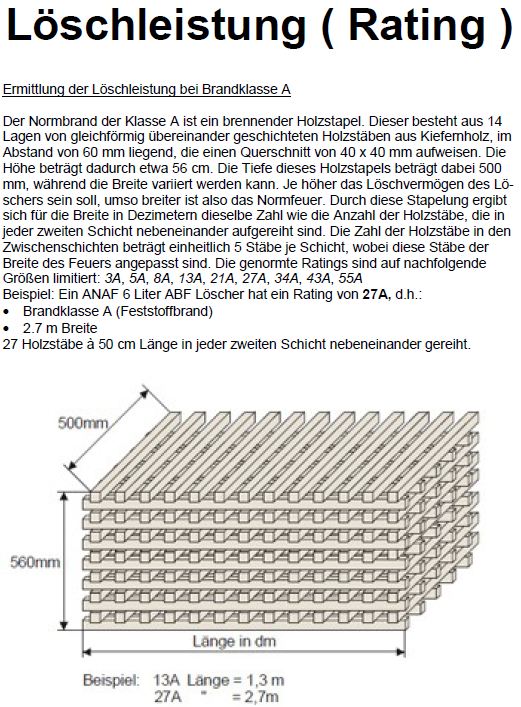 Löschleistung ( Rating )

Ermittlung der Löschleistung bei Brandklasse A

Der Normbrand der Klasse A ist ein brennender Holzstapel. Dieser besteht aus 14 Lagen von gleichförmig übereinander geschichteten Holzstäben aus Kiefernholz, im Abstand von 60 mm liegend, die einen Querschnitt von 40 x 40 mm aufweisen. Die Höhe beträgt dadurch etwa 56 cm. Die Tiefe dieses Holzstapels beträgt dabei 500 mm, während die Breite variiert werden kann. Je höher das Löschvermögen des Löschers sein soll, umso breiter ist also das Normfeuer. Durch diese Stapelung ergibt sich für die Breite in Dezimetern dieselbe Zahl wie die Anzahl der Holzstäbe, die in jeder zweiten Schicht nebeneinander aufgereiht sind. Die Zahl der Holzstäbe in den Zwischenschichten beträgt einheitlich 5 Stäbe je Schicht, wobei diese Stäbe der Breite des Feuers angepasst sind. Die genormte Ratings sind auf nachfolgende Größen limitiert: 3A, 5A, 8A, 13A, 21A, 27A, 34A, 43A, 55A
Beispiel: Ein ANAF 6 Liter ABF Löscher hat ein Rating von 27A, d.h.:
• Brandklasse A (Feststoffbrand)
• 2.7 m Breite
27 Holzstäbe à 50 cm Länge in jeder zweiten Schicht nebeneinander gereiht.

500mm

560mm

Länge in dm

Beispiel: 13A Länge = 1,3 m
27A " = 2,7m